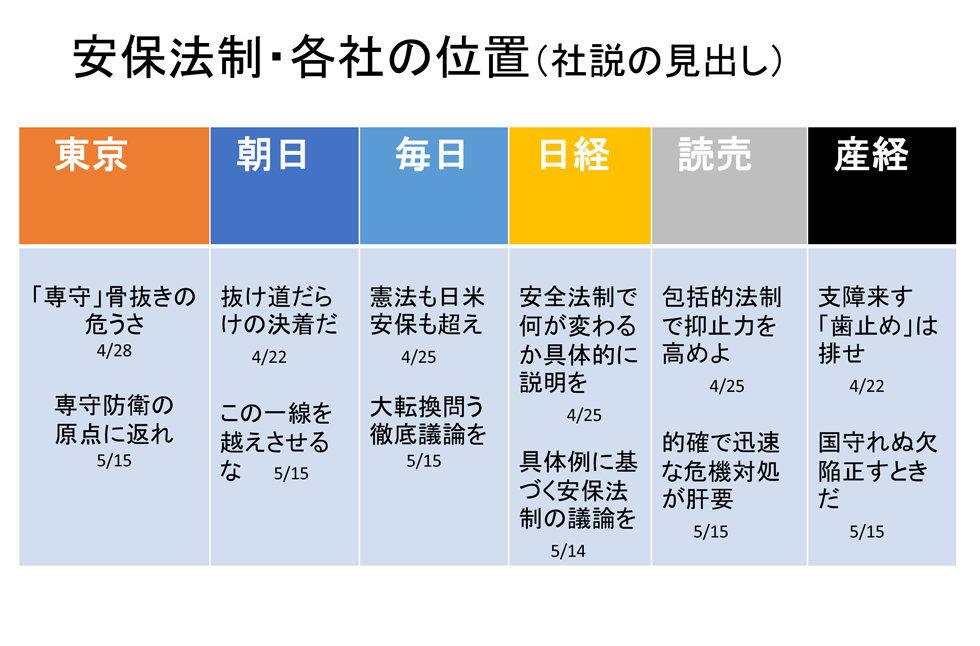 安保法制・各社の位置（社説の見出し）

| 東京 | 朝日 | 毎日 | 日経 | 読売 | 産経 |
|---|---|---|---|---|---|
| 「専守」骨抜きの危うさ 4/28 専守防衛の原点に返れ 5/15 | 抜け道だらけの決着だ 4/22 この一線を越えさせるな 5/15 | 憲法も日米安保も超え 4/25 大転換問う徹底議論を 5/15 | 安全法制で何が変わるか具体的に説明を 4/25 具体例に基づく安保法制の議論を 5/14 | 包括的法制で抑止力を高めよ 4/25 的確で迅速な危機対処が肝要 5/15 | 支障来す「歯止め」は排せ 4/22 国守れぬ欠陥正すときだ 5/15 |